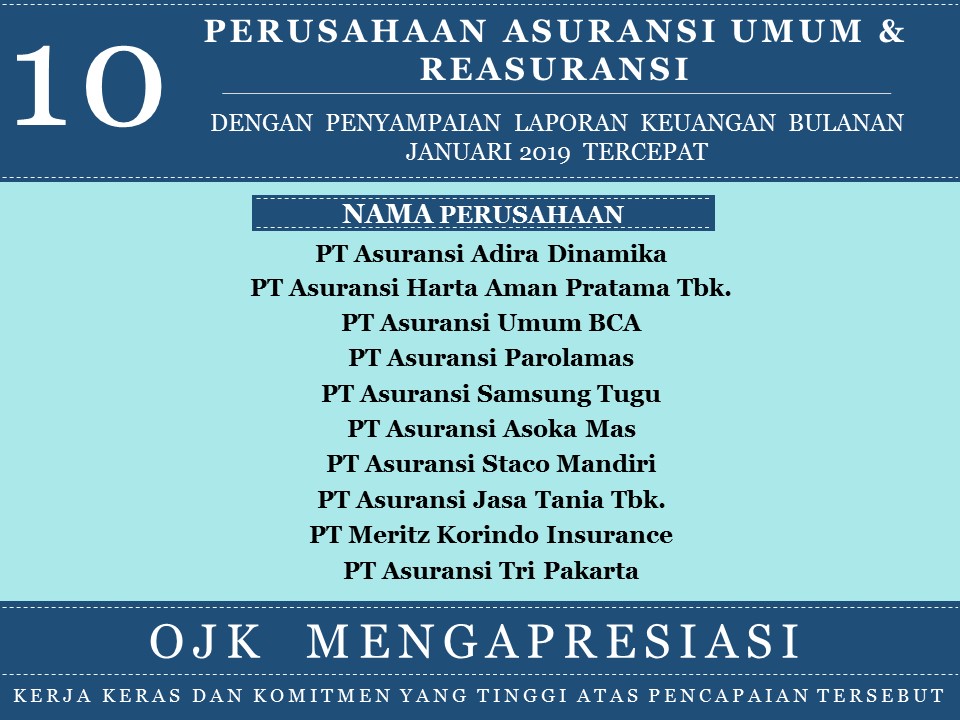 10

PERUSAHAAN ASURANSI UMUM & REASURANSI

DENGAN PENYAMPAIAN LAPORAN KEUANGAN BULANAN JANUARI 2019 TERCEPAT

NAMA PERUSAHAAN

PT Asuransi Adira Dinamika
PT Asuransi Harta Aman Pratama Tbk.
PT Asuransi Umum BCA
PT Asuransi Parolamas
PT Asuransi Samsung Tugu
PT Asuransi Asoka Mas
PT Asuransi Staco Mandiri
PT Asuransi Jasa Tania Tbk.
PT Meritz Korindo Insurance
PT Asuransi Tri Pakarta

OJK MENGAPRESIASI

KERJA KERAS DAN KOMITMEN YANG TINGGI ATAS PENCAPAIAN TERSEBUT